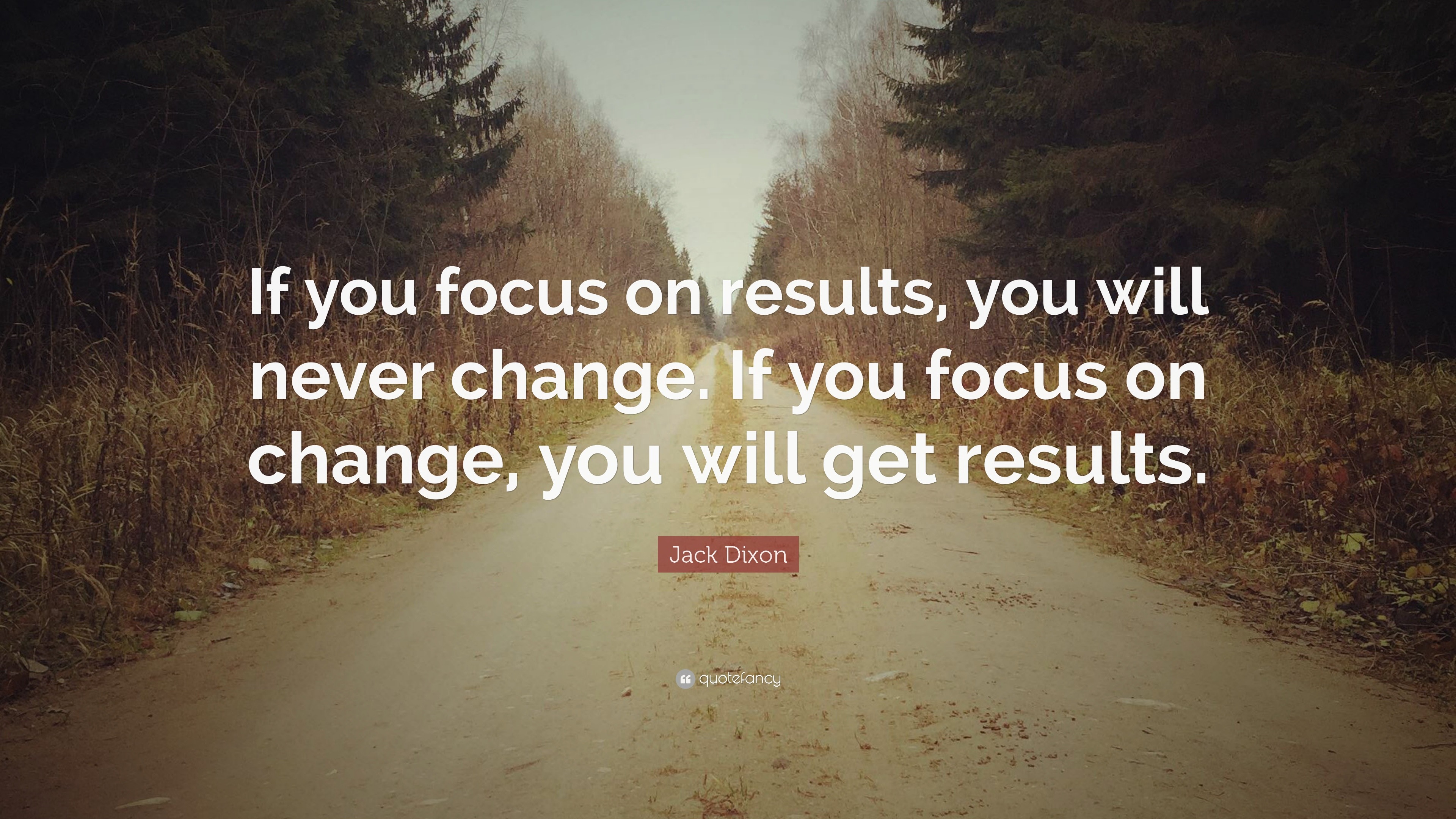 If you focus on results, you will never change. If you focus on change, you will get results.

Jack Dixon

quotefancy